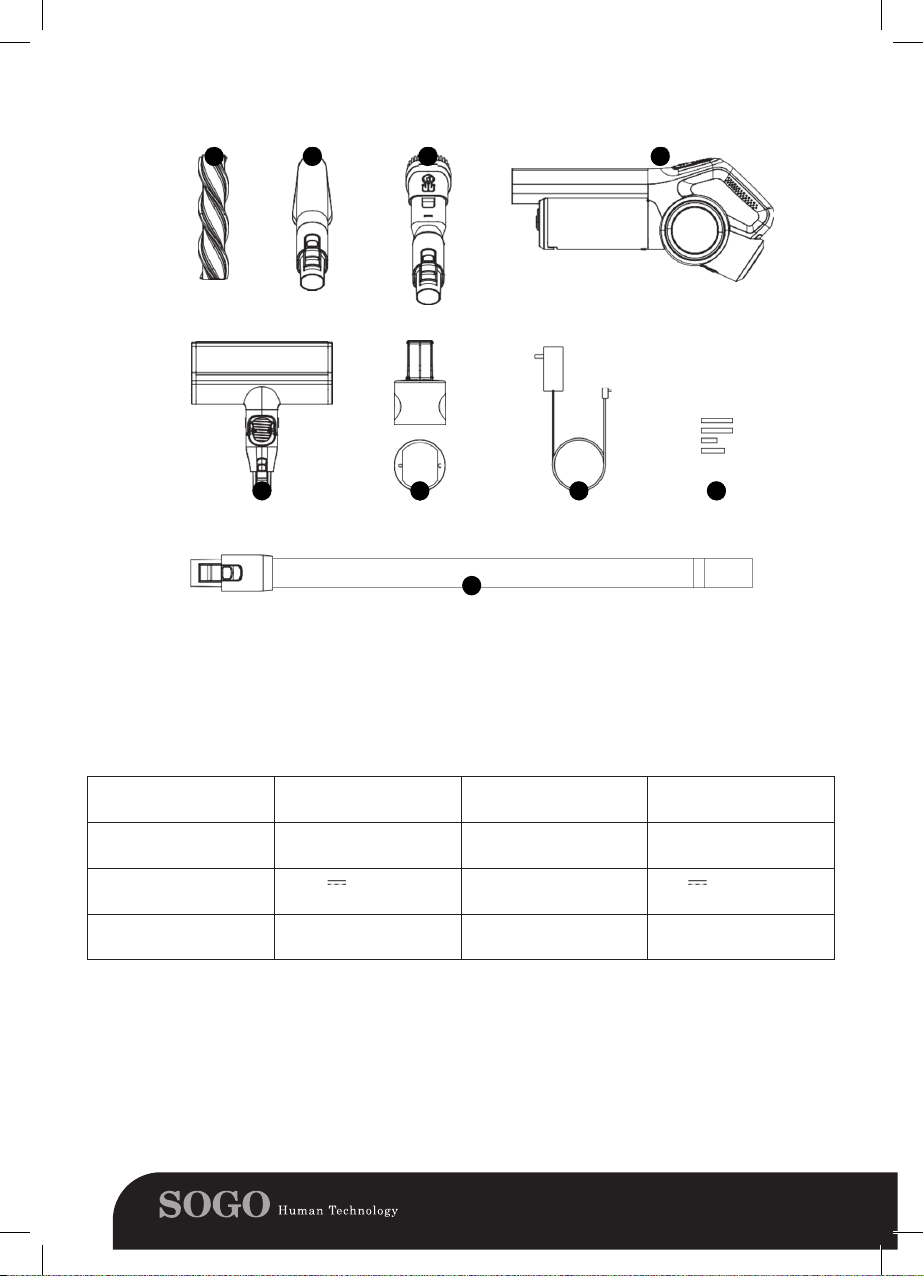 SOGO Human Technology